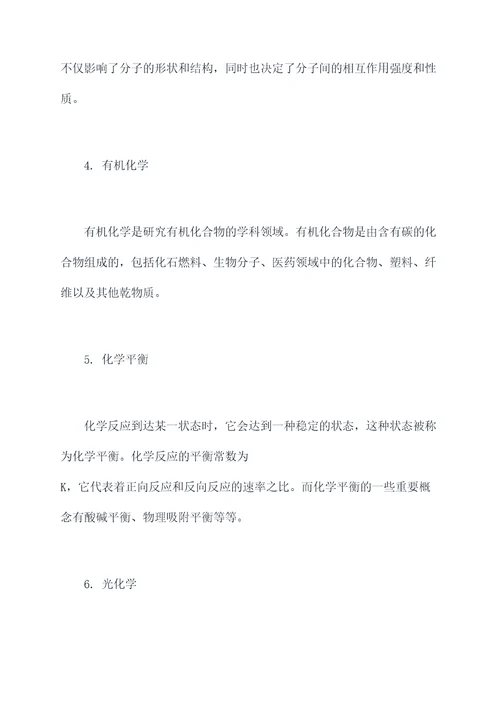 不仅影响了分子的形状和结构，同时也决定了分子间的相互作用强度和性质。

4. 有机化学

有机化学是研究有机化合物的学科领域。有机化合物是由含有碳的化合物组成的，包括化石燃料、生物分子、医药领域中的化合物、塑料、纤维以及其他乾物质。

5. 化学平衡

化学反应到达某一状态时，它会达到一种稳定的状态，这种状态被称为化学平衡。化学反应的平衡常数为
K，它代表着正向反应和反向反应的速率之比。而化学平衡的一些重要概念有酸碱平衡、物理吸附平衡等等。

6. 光化学